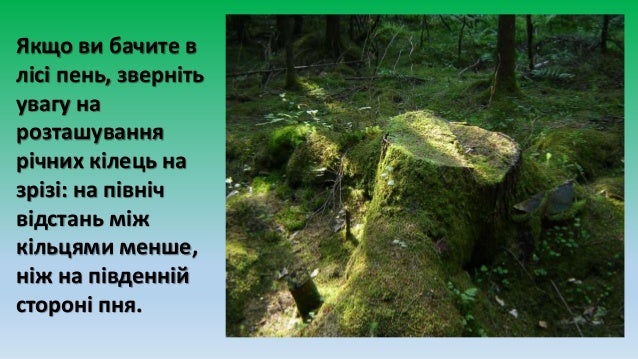 Якщо ви бачите в лісі пень, зверніть увагу на розташування річних кілець на зрізі: на північ відстань між кільцями менше, ніж на південній стороні пня.